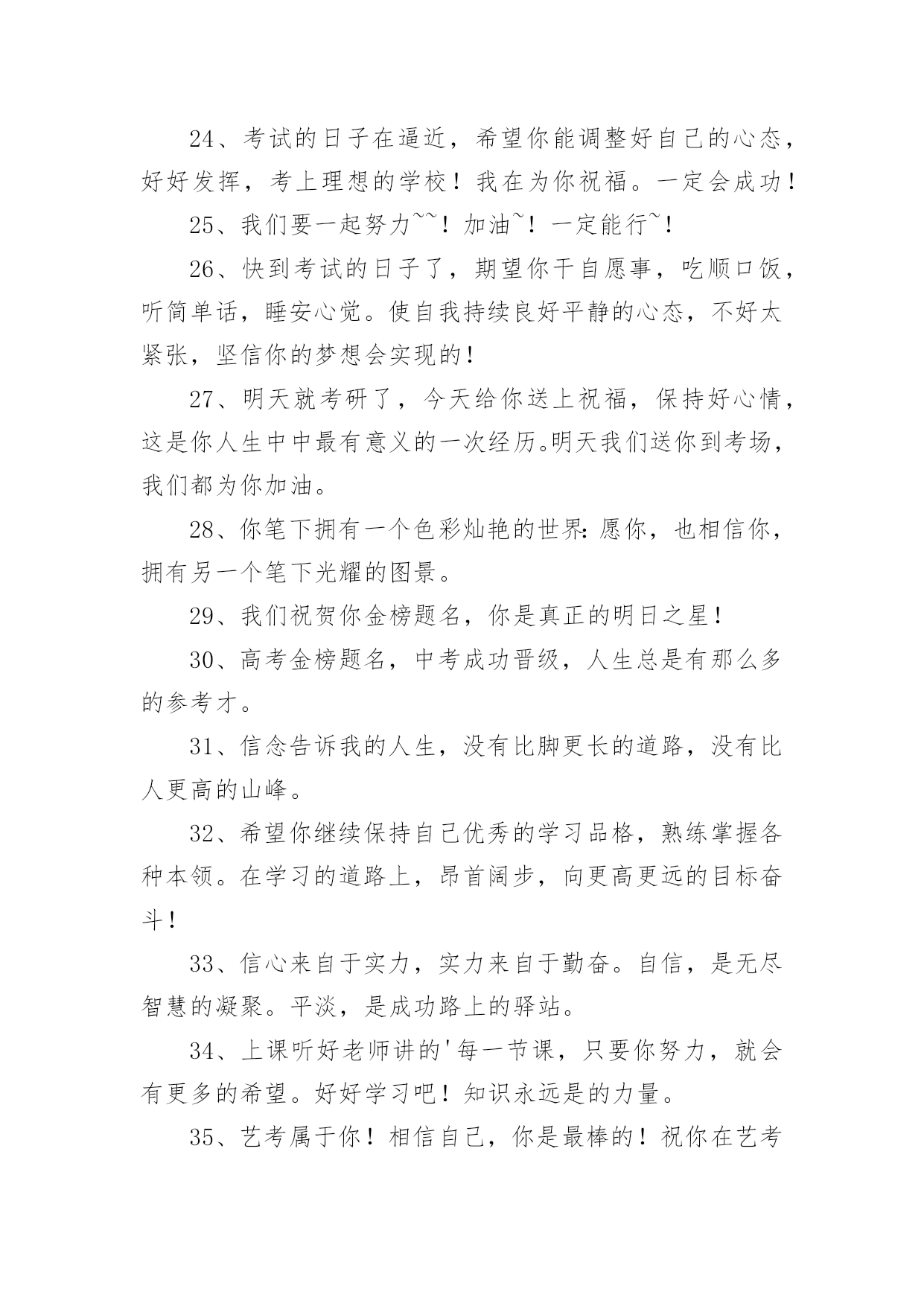 24、考试的日子在逼近，希望你能调整好自己的心态，好好发挥，考上理想的学校！我在为你祝福。一定会成功！

25、我们要一起努力~~！加油~！一定能行~！

26、快到考试的日子了，期望你干自愿事，吃顺口饭，听简单话，睡安心觉。使自我持续良好平静的心态，不好太紧张，坚信你的梦想会实现的！

27、明天就考研了，今天给你送上祝福，保持好心情，这是你人生中中最有意义的一次经历。明天我们送你到考场，我们都为你加油。

28、你笔下拥有一个色彩灿艳的世界：愿你，也相信你，拥有另一个笔下光耀的图景。

29、我们祝贺你金榜题名，你是真正的明日之星！

30、高考金榜题名，中考成功晋级，人生总是有那么多的参考才。

31、信念告诉我的人生，没有比脚更长的道路，没有比人更高的山峰。

32、希望你继续保持自己优秀的学习品格，熟练掌握各种本领。在学习的道路上，昂首阔步，向更高更远的目标奋斗！

33、信心来自于实力，实力来自于勤奋。自信，是无尽智慧的凝聚。平淡，是成功路上的驿站。

34、上课听好老师讲的'每一节课，只要你努力，就会有更多的希望。好好学习吧！知识永远是的力量。

35、艺考属于你！相信自己，你是最棒的！祝你在艺考